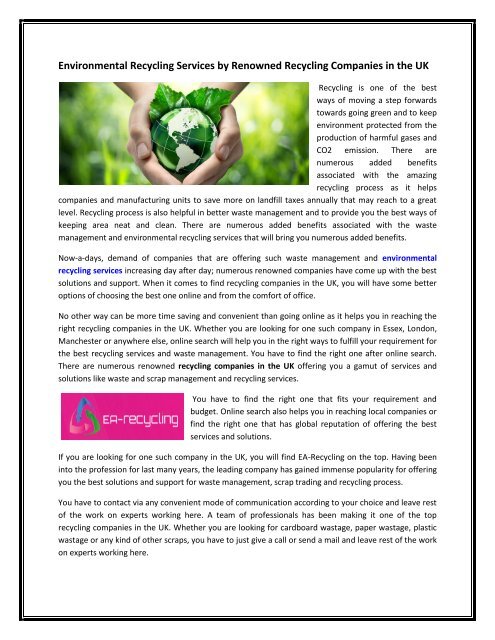 Environmental Recycling Services by Renowned Recycling Companies in the UK

Recycling is one of the best ways of moving a step forwards towards going green and to keep environment protected from the production of harmful gases and CO2 emission. There are numerous added benefits associated with the amazing recycling process as it helps companies and manufacturing units to save more on landfill taxes annually that may reach to a great level. Recycling process is also helpful in better waste management and to provide you the best ways of keeping area neat and clean. There are numerous added benefits associated with the waste management and environmental recycling services that will bring you numerous added benefits.

Now-a-days, demand of companies that are offering such waste management and environmental recycling services increasing day after day; numerous renowned companies have come up with the best solutions and support. When it comes to find recycling companies in the UK, you will have some better options of choosing the best one online and from the comfort of office.

No other way can be more time saving and convenient than going online as it helps you in reaching the right recycling companies in the UK. Whether you are looking for one such company in Essex, London, Manchester or anywhere else, online search will help you in the right ways to fulfill your requirement for the best recycling services and waste management. You have to find the right one after online search. There are numerous renowned recycling companies in the UK offering you a gamut of services and solutions like waste and scrap management and recycling services.

EA-recycling

You have to find the right one that fits your requirement and budget. Online search also helps you in reaching local companies or find the right one that has global reputation of offering the best services and solutions.

If you are looking for one such company in the UK, you will find EA-Recycling on the top. Having been into the profession for last many years, the leading company has gained immense popularity for offering you the best solutions and support for waste management, scrap trading and recycling process.

You have to contact via any convenient mode of communication according to your choice and leave rest of the work on experts working here. A team of professionals has been making it one of the top recycling companies in the UK. Whether you are looking for cardboard wastage, paper wastage, plastic wastage or any kind of other scraps, you have to just give a call or send a mail and leave rest of the work on experts working here.